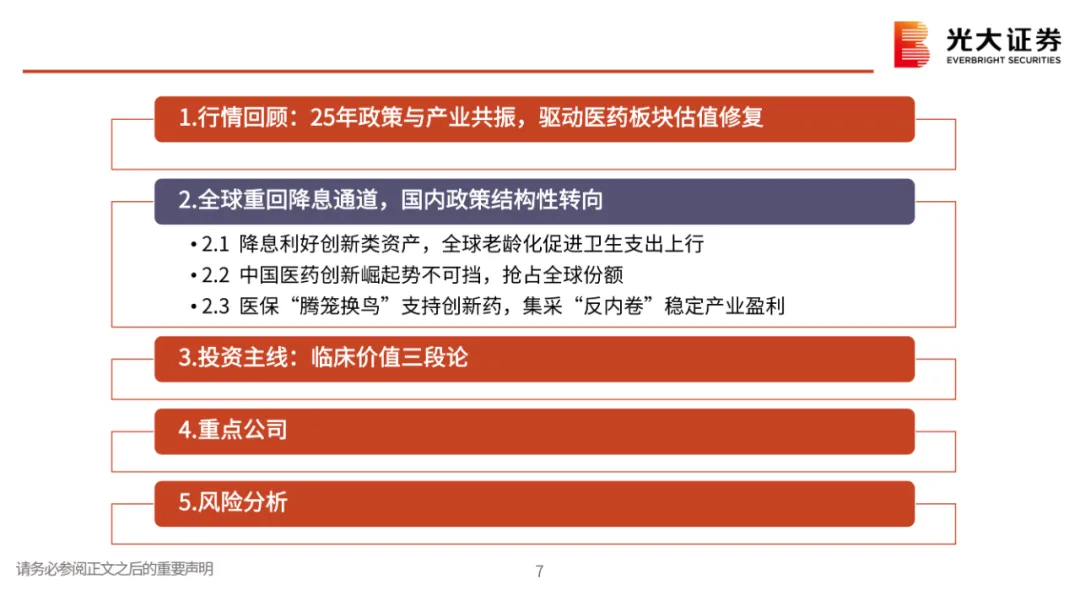 光大证券
EVERBRIGHT SECURITIES

1.行情回顾：25年政策与产业共振，驱动医药板块估值修复

2.全球重回降息通道，国内政策结构性转向

• 2.1 降息利好创新类资产，全球老龄化促进卫生支出上行
• 2.2 中国医药创新崛起势不可挡，抢占全球份额
• 2.3 医保“腾笼换鸟”支持创新药，集采“反内卷”稳定产业盈利

3.投资主线：临床价值三段论

4.重点公司

5.风险分析

请务必参阅正文之后的重要声明

7